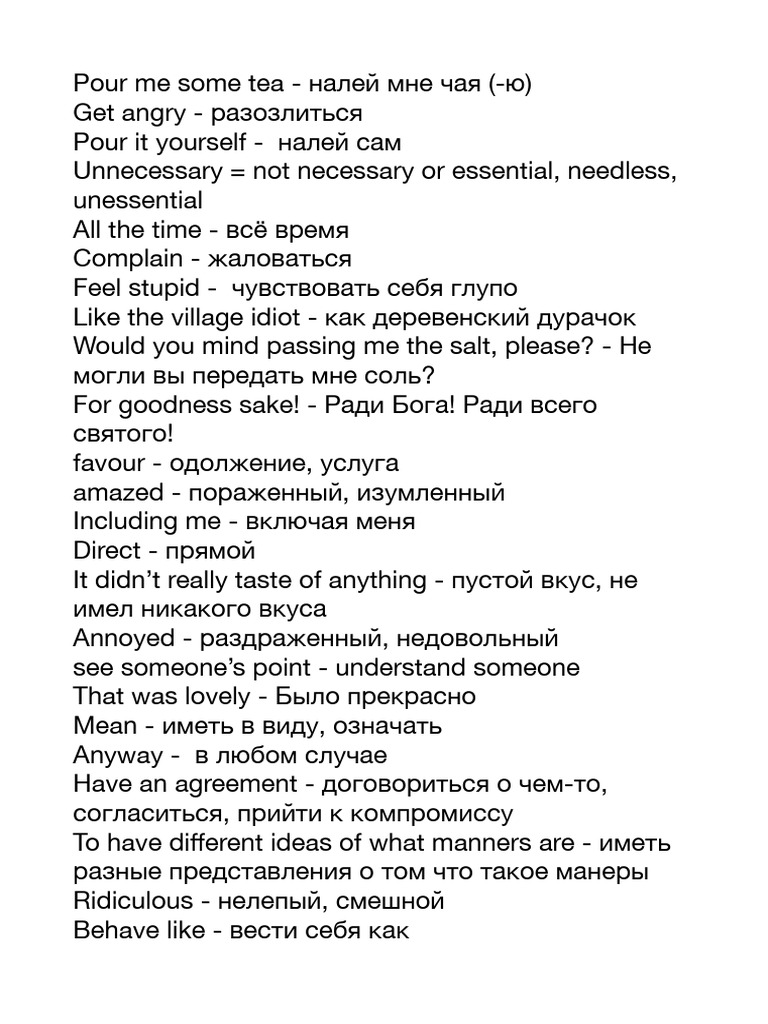 Pour me some tea - налей мне чая (-ю)
Get angry - разозлиться
Pour it yourself - налей сам
Unnecessary = not necessary or essential, needless, unessential
All the time - всё время
Complain - жаловаться
Feel stupid - чувствовать себя глупо
Like the village idiot - как деревенский дурачок
Would you mind passing me the salt, please? - Не могли вы передать мне соль?
For goodness sake! - Ради Бога! Ради всего святого!
favour - одолжение, услуга
amazed - пораженный, изумленный
Including me - включая меня
Direct - прямой
It didn't really taste of anything - пустой вкус, не имел никакого вкуса
Annoyed - раздраженный, недовольный
see someone's point - understand someone
That was lovely - Было прекрасно
Mean - иметь в виду, означать
Anyway - в любом случае
Have an agreement - договориться о чем-то, согласиться, прийти к компромиссу
To have different ideas of what manners are - иметь разные представления о том что такое манеры
Ridiculous - нелепый, смешной
Behave like - вести себя как